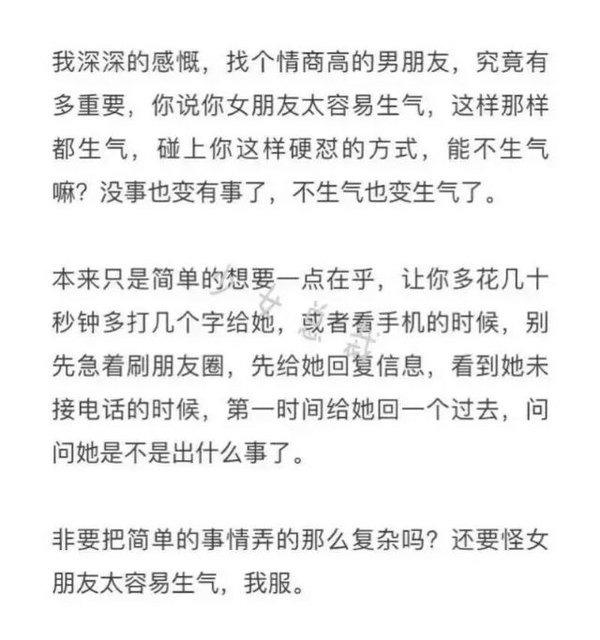 我深深的感慨，找个情商高的男朋友，究竟有多重要，你说你女朋友太容易生气，这样那样都生气，碰上你这样硬怼的方式，能不生气嘛？没事也变有事了，不生气也变生气了。

本来只是简单的想要一点在乎，让你多花几十秒钟多打几个字给她，或者看手机的时候，别先急着刷朋友圈，先给她回复信息，看到她未接电话的时候，第一时间给她回一个过去，问问她是不是出什么事了。

非要把简单的事情弄的那么复杂吗？还要怪女朋友太容易生气，我服。